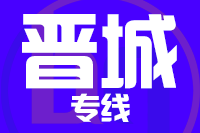 晋城
专线